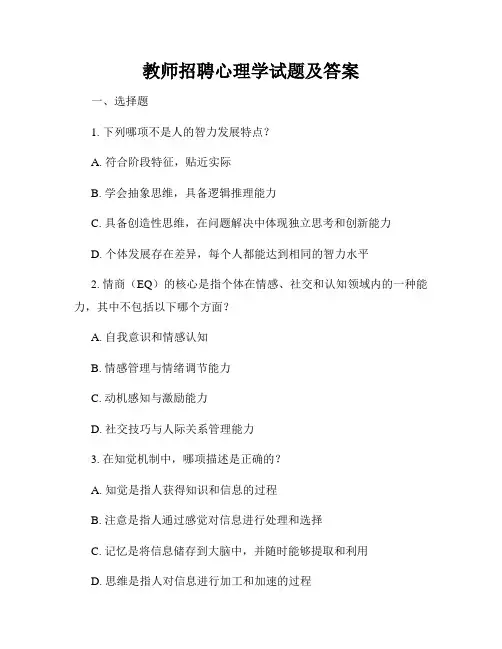 教师招聘心理学试题及答案

一、选择题

1. 下列哪项不是人的智力发展特点？

A. 符合阶段特征，贴近实际

B. 学会抽象思维，具备逻辑推理能力

C. 具备创造性思维，在问题解决中体现独立思考和创新能力

D. 个体发展存在差异，每个人都能达到相同的智力水平

2. 情商（EQ）的核心是指个体在情感、社交和认知领域内的一种能力，其中不包括以下哪个方面？

A. 自我意识和情感认知

B. 情感管理与情绪调节能力

C. 动机感知与激励能力

D. 社交技巧与人际关系管理能力

3. 在知觉机制中，哪项描述是正确的？

A. 知觉是指人获得知识和信息的过程

B. 注意是指人通过感觉对信息进行处理和选择

C. 记忆是将信息储存到大脑中，并随时能够提取和利用

D. 思维是指人对信息进行加工和加速的过程